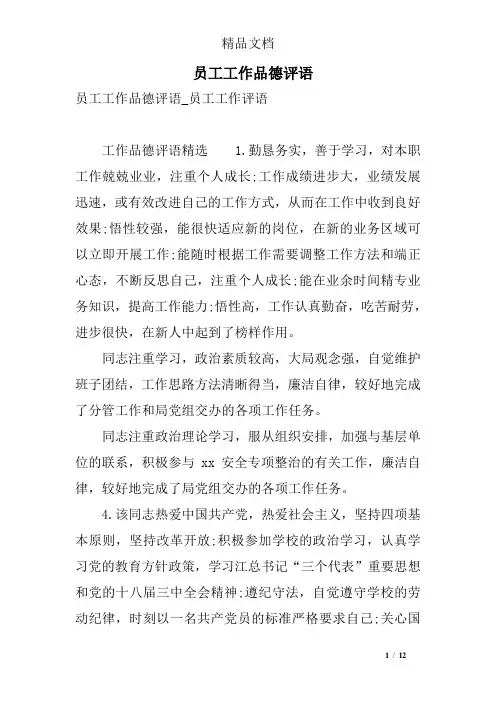 精品文档

员工工作品德评语

员工工作品德评语_员工工作评语

工作品德评语精选　　1.勤恳务实，善于学习，对本职工作兢兢业业，注重个人成长;工作成绩进步大，业绩发展迅速，或有效改进自己的工作方式，从而在工作中收到良好效果;悟性较强，能很快适应新的岗位，在新的业务区域可以立即开展工作;能随时根据工作需要调整工作方法和端正心态，不断反思自己，注重个人成长;能在业余时间精专业务知识，提高工作能力;悟性高，工作认真勤奋，吃苦耐劳，进步很快，在新人中起到了榜样作用。

同志注重学习，政治素质较高，大局观念强，自觉维护班子团结，工作思路方法清晰得当，廉洁自律，较好地完成了分管工作和局党组交办的各项工作任务。

同志注重政治理论学习，服从组织安排，加强与基层单位的联系，积极参与 xx 安全专项整治的有关工作，廉洁自律，较好地完成了局党组交办的各项工作任务。

4.该同志热爱中国共产党，热爱社会主义，坚持四项基本原则，坚持改革开放;积极参加学校的政治学习，认真学习党的教育方针政策，学习江总书记“三个代表”重要思想和党的十八届三中全会精神;遵纪守法，自觉遵守学校的劳动纪律，时刻以一名共产党员的标准严格要求自己;关心国

1 / 12